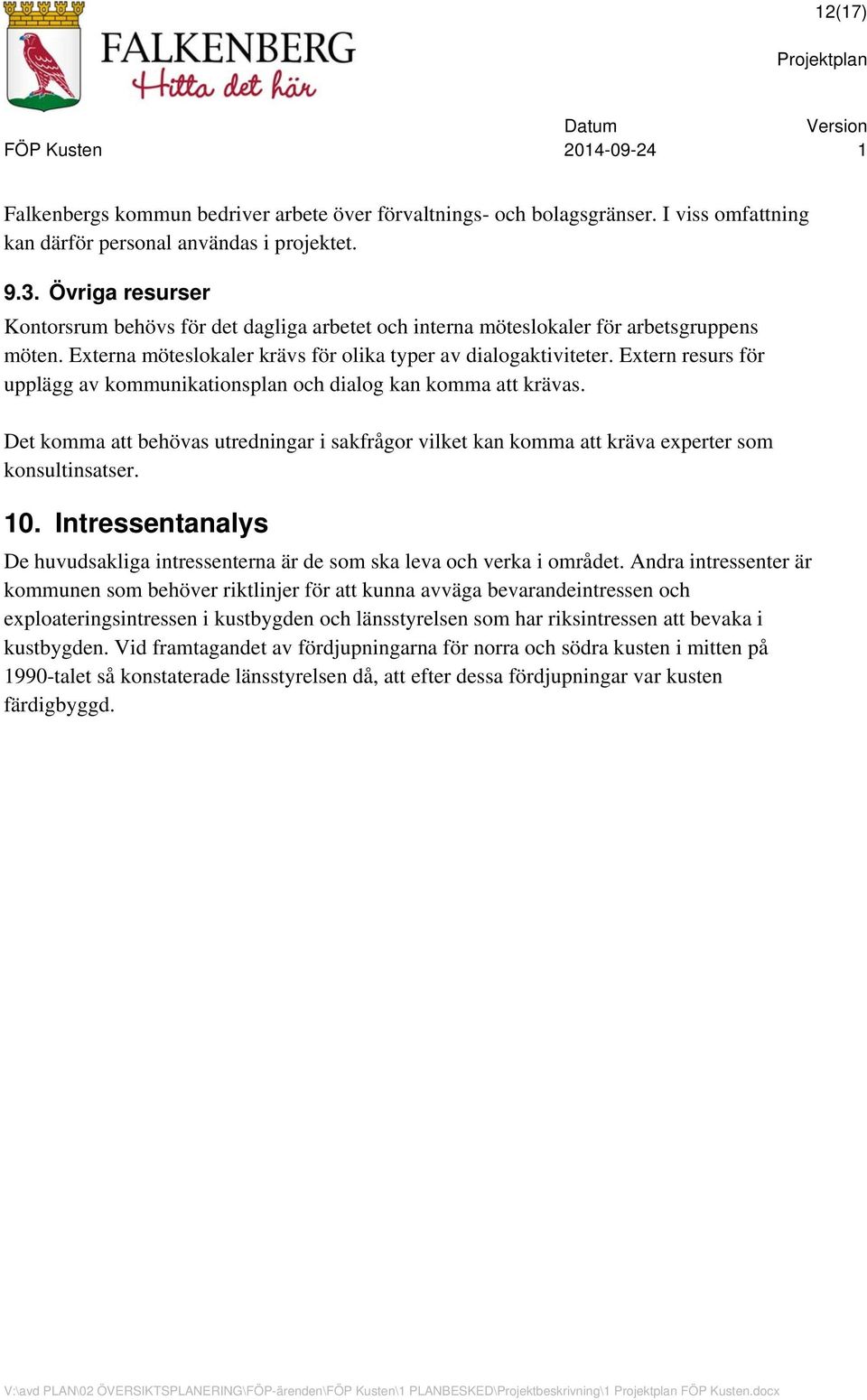 FALKENBERG
Hitta det här

12(17)

Projektplan

FÖP Kusten

Datum
2014-09-24

Version
1

Falkenbergs kommun bedriver arbete över förvaltnings- och bolagsgränser. I viss omfattning kan därför personal användas i projektet.

9.3. Övriga resurser

Kontorsrum behövs för det dagliga arbetet och interna möteslokaler för arbetsgruppens möten. Externa möteslokaler krävs för olika typer av dialogaktiviteter. Extern resurs för upplägg av kommunikationsplan och dialog kan komma att krävas.

Det komma att behövas utredningar i sakfrågor vilket kan komma att kräva experter som konsultinsatser.

10. Intressentanalys

De huvudsakliga intressenterna är de som ska leva och verka i området. Andra intressenter är kommunen som behöver riktlinjer för att kunna avväga bevarandeintressen och exploateringsintressen i kustbygden och länsstyrelsen som har riksintressen att bevaka i kustbygden. Vid framtagandet av fördjupningarna för norra och södra kusten i mitten på 1990-talet så konstaterade länsstyrelsen då, att efter dessa fördjupningar var kusten färdigbyggd.

V:\avd PLAN\02 ÖVERSIKTSPLANERING\FÖP-ärenden\FÖP Kusten\1 PLANBESKED\Projektbeskrivning\1 Projektplan FÖP Kusten.docx